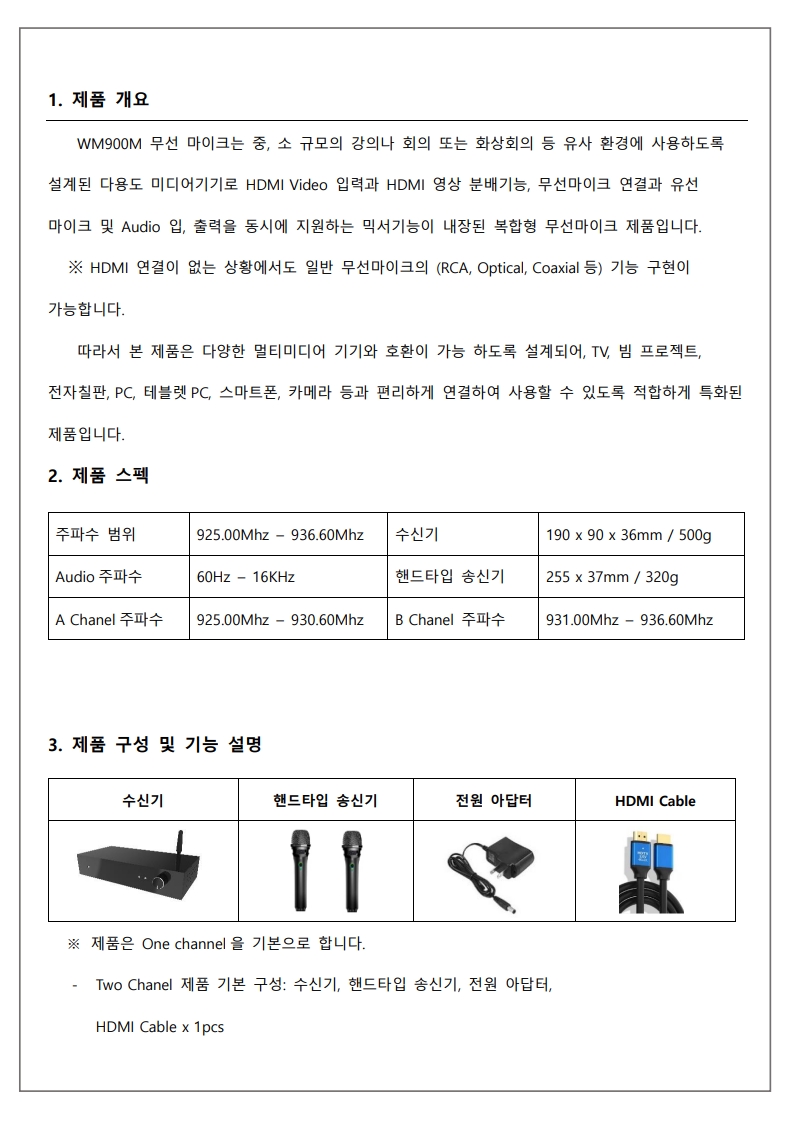 1. 제품 개요

WM900M 무선 마이크는 중, 소 규모의 강의나 회의 또는 화상회의 등 유사 환경에 사용하도록 설계된 다용도 미디어기기로 HDMI Video 입력과 HDMI 영상 분배기능, 무선마이크 연결과 유선 마이크 및 Audio 입, 출력을 동시에 지원하는 믹서기능이 내장된 복합형 무선마이크 제품입니다.

※ HDMI 연결이 없는 상황에서도 일반 무선마이크의 (RCA, Optical, Coaxial 등) 기능 구현이 가능합니다.

따라서 본 제품은 다양한 멀티미디어 기기와 호환이 가능 하도록 설계되어, TV, 빔 프로젝트, 전자칠판, PC, 테블렛 PC, 스마트폰, 카메라 등과 편리하게 연결하여 사용할 수 있도록 적합하게 특화된 제품입니다.

2. 제품 스펙

| 주파수 범위 | 925.00Mhz – 936.60Mhz | 수신기 | 190 x 90 x 36mm / 500g |
|---|---|---|---|
| Audio 주파수 | 60Hz – 16KHz | 핸드타입 송신기 | 255 x 37mm / 320g |
| A Chanel 주파수 | 925.00Mhz – 930.60Mhz | B Chanel 주파수 | 931.00Mhz – 936.60Mhz |

3. 제품 구성 및 기능 설명

| 수신기 | 핸드타입 송신기 | 전원 아답터 | HDMI Cable |
|---|---|---|---|
| | | | |

※ 제품은 One channel 을 기본으로 합니다.

- Two Chanel 제품 기본 구성: 수신기, 핸드타입 송신기, 전원 아답터, HDMI Cable x 1pcs